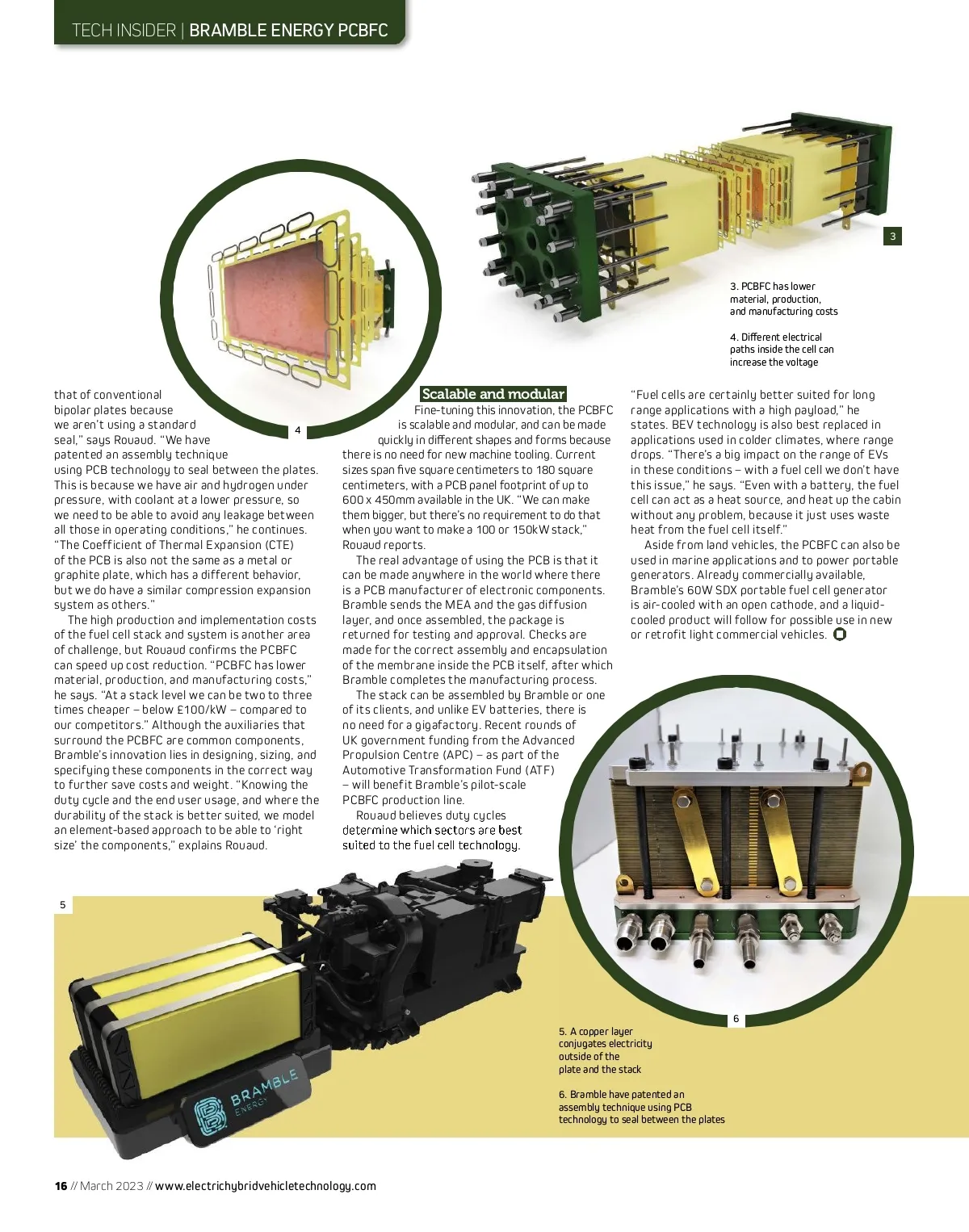 TECH INSIDER | BRAMBLE ENERGY PCBFC

3

3. PCBFC has lower material, production, and manufacturing costs

4. Different electrical paths inside the cell can increase the voltage

4

that of conventional bipolar plates because we aren't using a standard seal," says Rouaud. "We have patented an assembly technique using PCB technology to seal between the plates. This is because we have air and hydrogen under pressure, with coolant at a lower pressure, so we need to be able to avoid any leakage between all those in operating conditions," he continues. "The Coefficient of Thermal Expansion (CTE) of the PCB is also not the same as a metal or graphite plate, which has a different behavior, but we do have a similar compression expansion system as others."

The high production and implementation costs of the fuel cell stack and system is another area of challenge, but Rouaud confirms the PCBFC can speed up cost reduction. "PCBFC has lower material, production, and manufacturing costs," he says. "At a stack level we can be two to three times cheaper – below £100/kW – compared to our competitors." Although the auxiliaries that surround the PCBFC are common components, Bramble's innovation lies in designing, sizing, and specifying these components in the correct way to further save costs and weight. "Knowing the duty cycle and the end user usage, and where the durability of the stack is better suited, we model an element-based approach to be able to 'right size' the components," explains Rouaud.

Scalable and modular

Fine-tuning this innovation, the PCBFC is scalable and modular, and can be made quickly in different shapes and forms because there is no need for new machine tooling. Current sizes span five square centimeters to 180 square centimeters, with a PCB panel footprint of up to 600 x 450mm available in the UK. "We can make them bigger, but there's no requirement to do that when you want to make a 100 or 150kW stack," Rouaud reports.

The real advantage of using the PCB is that it can be made anywhere in the world where there is a PCB manufacturer of electronic components. Bramble sends the MEA and the gas diffusion layer, and once assembled, the package is returned for testing and approval. Checks are made for the correct assembly and encapsulation of the membrane inside the PCB itself, after which Bramble completes the manufacturing process.

The stack can be assembled by Bramble or one of its clients, and unlike EV batteries, there is no need for a gigafactory. Recent rounds of UK government funding from the Advanced Propulsion Centre (APC) – as part of the Automotive Transformation Fund (ATF) – will benefit Bramble's pilot-scale PCBFC production line.

Rouaud believes duty cycles determine which sectors are best suited to the fuel cell technology.

"Fuel cells are certainly better suited for long range applications with a high payload," he states. BEV technology is also best replaced in applications used in colder climates, where range drops. "There's a big impact on the range of EVs in these conditions – with a fuel cell we don't have this issue," he says. "Even with a battery, the fuel cell can act as a heat source, and heat up the cabin without any problem, because it just uses waste heat from the fuel cell itself."

Aside from land vehicles, the PCBFC can also be used in marine applications and to power portable generators. Already commercially available, Bramble's 60W SDX portable fuel cell generator is air-cooled with an open cathode, and a liquid-cooled product will follow for possible use in new or retrofit light commercial vehicles.

5

BRAMBLE ENERGY

6

5. A copper layer conjugates electricity outside of the plate and the stack

6. Bramble have patented an assembly technique using PCB technology to seal between the plates

16 // March 2023 // www.electrichybridvehicletechnology.com